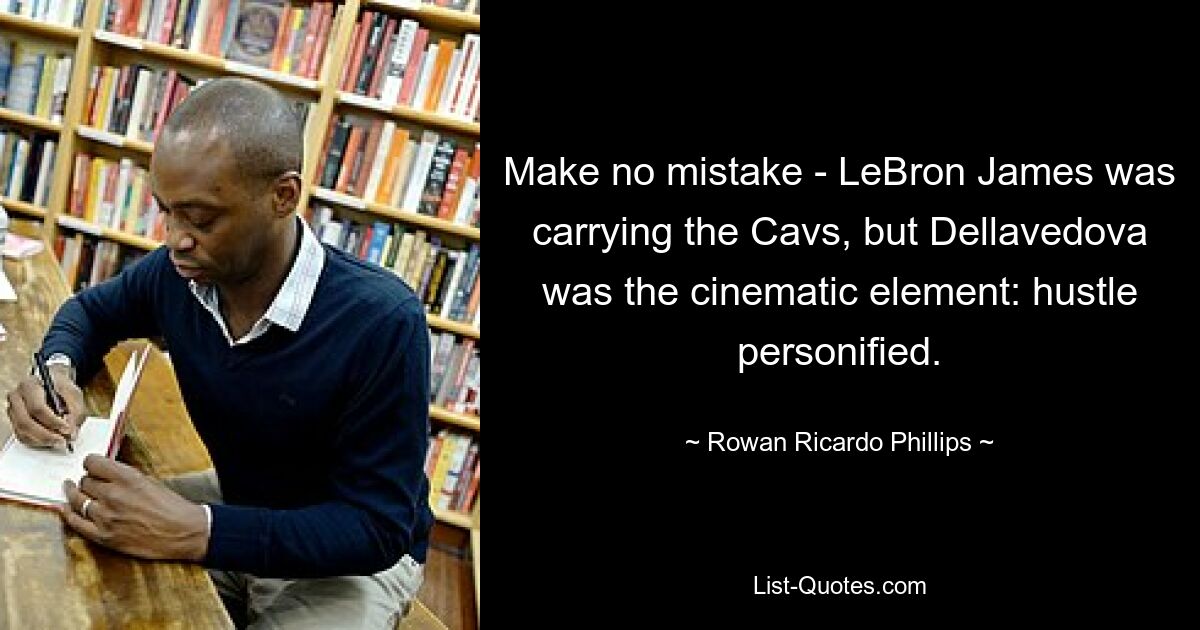 Make no mistake - LeBron James was carrying the Cavs, but Dellavedova was the cinematic element: hustle personified.

~ Rowan Ricardo Phillips ~

List-Quotes.com